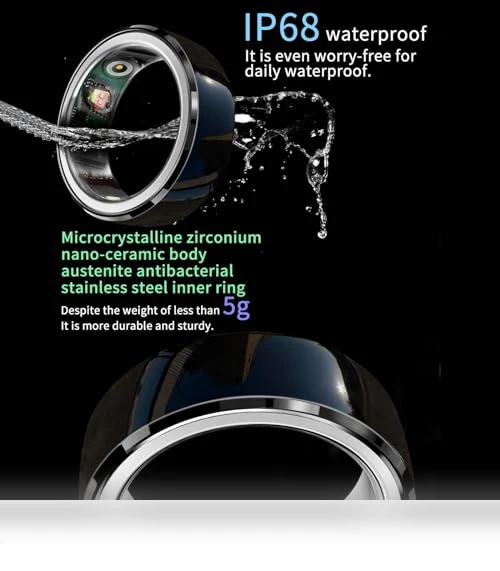 IP68 waterproof
It is even worry-free for daily waterproof.

Microcrystalline zirconium nano-ceramic body austenite antibacterial stainless steel inner ring
Despite the weight of less than 5g
It is more durable and sturdy.